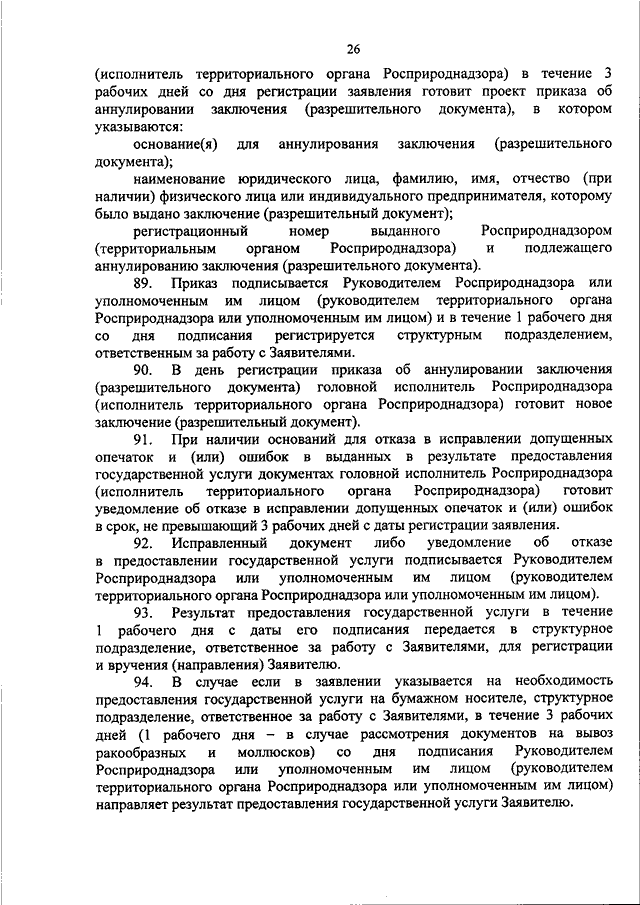 26

(исполнитель территориального органа Росприроднадзора) в течение 3 рабочих дней со дня регистрации заявления готовит проект приказа об аннулировании заключения (разрешительного документа), в котором указываются:

основание(я) для аннулирования заключения (разрешительного документа);

наименование юридического лица, фамилию, имя, отчество (при наличии) физического лица или индивидуального предпринимателя, которому было выдано заключение (разрешительный документ);

регистрационный номер выданного Росприроднадзором (территориальным органом Росприроднадзора) и подлежащего аннулированию заключения (разрешительного документа).

89. Приказ подписывается Руководителем Росприроднадзора или уполномоченным им лицом (руководителем территориального органа Росприроднадзора или уполномоченным им лицом) и в течение 1 рабочего дня со дня подписания регистрируется структурным подразделением, ответственным за работу с Заявителями.

90. В день регистрации приказа об аннулировании заключения (разрешительного документа) головной исполнитель Росприроднадзора (исполнитель территориального органа Росприроднадзора) готовит новое заключение (разрешительный документ).

91. При наличии оснований для отказа в исправлении допущенных опечаток и (или) ошибок в выданных в результате предоставления государственной услуги документах головной исполнитель Росприроднадзора (исполнитель территориального органа Росприроднадзора) готовит уведомление об отказе в исправлении допущенных опечаток и (или) ошибок в срок, не превышающий 3 рабочих дней с даты регистрации заявления.

92. Исправленный документ либо уведомление об отказе в предоставлении государственной услуги подписывается Руководителем Росприроднадзора или уполномоченным им лицом (руководителем территориального органа Росприроднадзора или уполномоченным им лицом).

93. Результат предоставления государственной услуги в течение 1 рабочего дня с даты его подписания передается в структурное подразделение, ответственное за работу с Заявителями, для регистрации и вручения (направления) Заявителю.

94. В случае если в заявлении указывается на необходимость предоставления государственной услуги на бумажном носителе, структурное подразделение, ответственное за работу с Заявителями, в течение 3 рабочих дней (1 рабочего дня – в случае рассмотрения документов на вывоз ракообразных и моллюсков) со дня подписания Руководителем Росприроднадзора или уполномоченным им лицом (руководителем территориального органа Росприроднадзора или уполномоченным им лицом) направляет результат предоставления государственной услуги Заявителю.